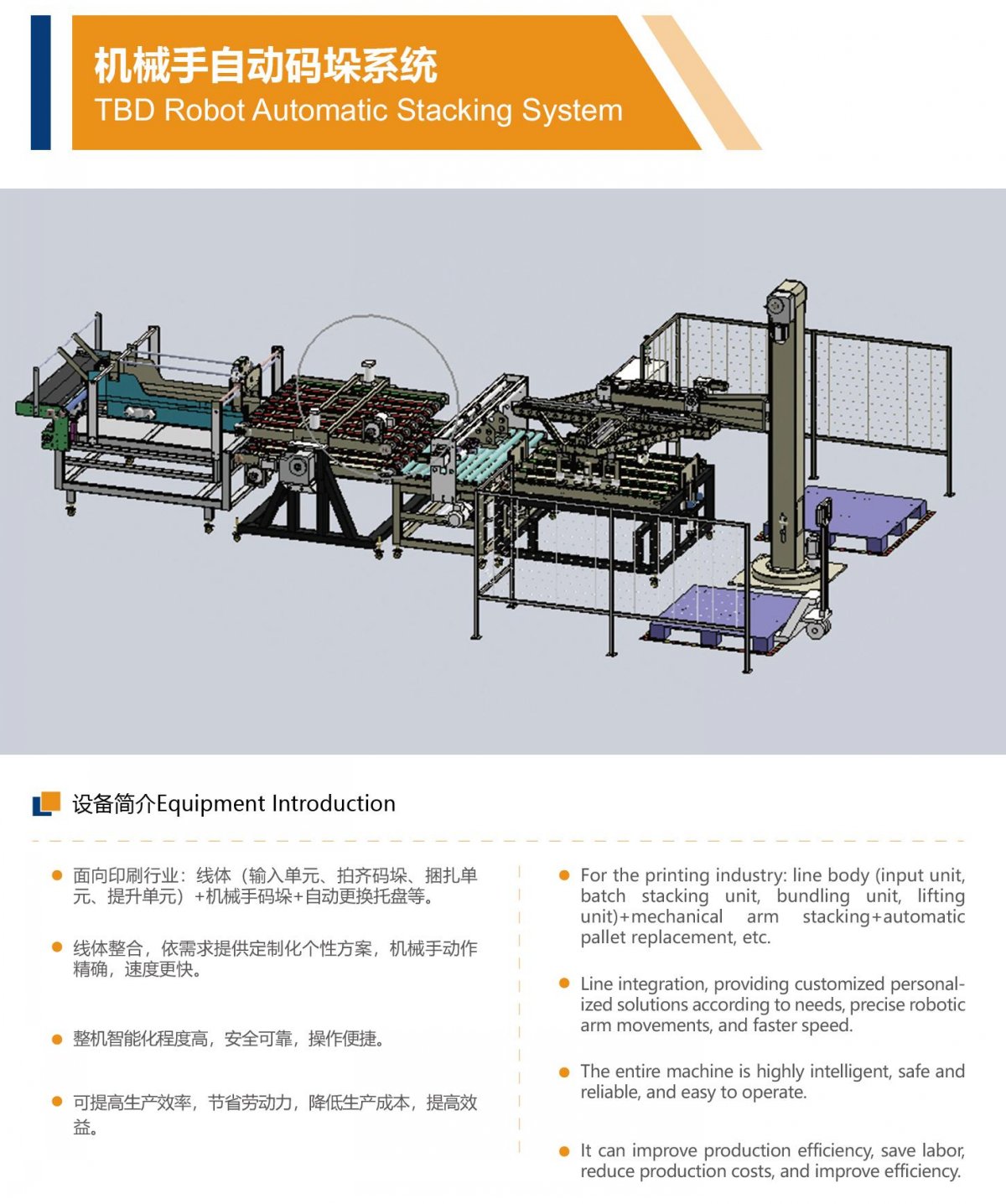 机械手自动码垛系统
TBD Robot Automatic Stacking System

设备简介Equipment Introduction

• 面向印刷行业：线体（输入单元、拍齐码垛、捆扎单元、提升单元）+机械手码垛+自动更换托盘等。

• 线体整合，依需求提供定制化个性方案，机械手动作精确，速度更快。

• 整机智能化程度高，安全可靠，操作便捷。

• 可提高生产效率，节省劳动力，降低生产成本，提高效益。

• For the printing industry: line body (input unit, batch stacking unit, bundling unit, lifting unit)+mechanical arm stacking+automatic pallet replacement, etc.

• Line integration, providing customized personalized solutions according to needs, precise robotic arm movements, and faster speed.

• The entire machine is highly intelligent, safe and reliable, and easy to operate.

• It can improve production efficiency, save labor, reduce production costs, and improve efficiency.